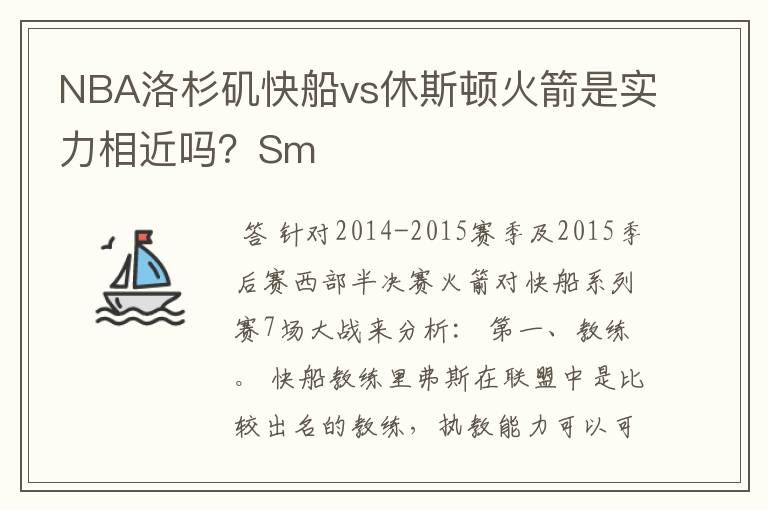 NBA洛杉矶快船vs休斯顿火箭是实力相近吗？Sm

答 针对2014-2015赛季及2015季后赛西部半决赛火箭对快船系列赛7场大战来分析： 第一、教练。 快船教练里弗斯在联盟中是比较出名的教练，执教能力可以可